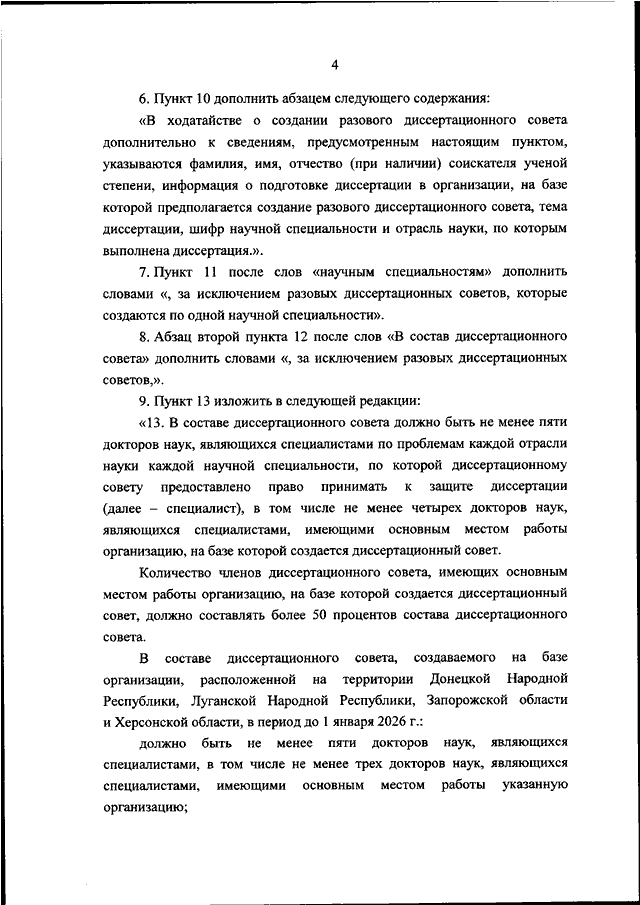 4

6. Пункт 10 дополнить абзацем следующего содержания:

«В ходатайстве о создании разового диссертационного совета дополнительно к сведениям, предусмотренным настоящим пунктом, указываются фамилия, имя, отчество (при наличии) соискателя ученой степени, информация о подготовке диссертации в организации, на базе которой предполагается создание разового диссертационного совета, тема диссертации, шифр научной специальности и отрасль науки, по которым выполнена диссертация.».

7. Пункт 11 после слов «научным специальностям» дополнить словами «, за исключением разовых диссертационных советов, которые создаются по одной научной специальности».

8. Абзац второй пункта 12 после слов «В состав диссертационного совета» дополнить словами «, за исключением разовых диссертационных советов,».

9. Пункт 13 изложить в следующей редакции:

«13. В составе диссертационного совета должно быть не менее пяти докторов наук, являющихся специалистами по проблемам каждой отрасли науки каждой научной специальности, по которой диссертационному совету предоставлено право принимать к защите диссертации (далее – специалист), в том числе не менее четырех докторов наук, являющихся специалистами, имеющими основным местом работы организацию, на базе которой создается диссертационный совет.

Количество членов диссертационного совета, имеющих основным местом работы организацию, на базе которой создается диссертационный совет, должно составлять более 50 процентов состава диссертационного совета.

В составе диссертационного совета, создаваемого на базе организации, расположенной на территории Донецкой Народной Республики, Луганской Народной Республики, Запорожской области и Херсонской области, в период до 1 января 2026 г.:

должно быть не менее пяти докторов наук, являющихся специалистами, в том числе не менее трех докторов наук, являющихся специалистами, имеющими основным местом работы указанную организацию;